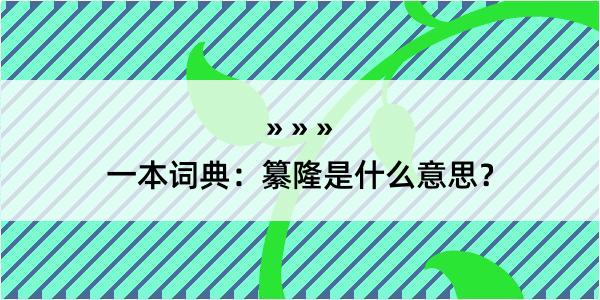 » » »

一本词典：纂隆是什么意思？